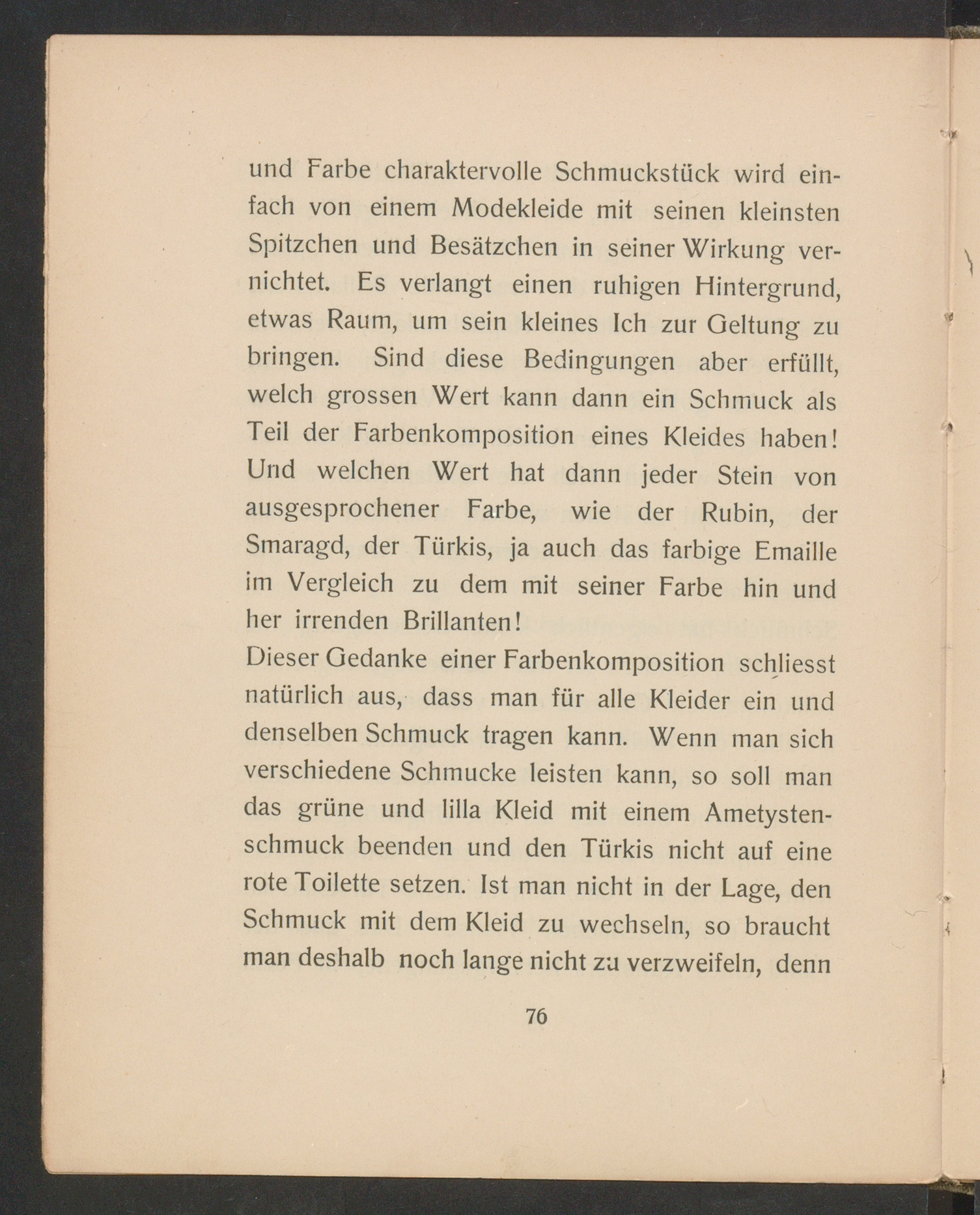 und Farbe charaktervolle Schmuckstück wird einfach von einem Modekleide mit seinen kleinsten Spitzchen und Besätzchen in seiner Wirkung vernichtet. Es verlangt einen ruhigen Hintergrund, etwas Raum, um sein kleines Ich zur Geltung zu bringen. Sind diese Bedingungen aber erfüllt, welch grossen Wert kann dann ein Schmuck als Teil der Farbenkomposition eines Kleides haben! Und welchen Wert hat dann jeder Stein von ausgesprochener Farbe, wie der Rubin, der Smaragd, der Türkis, ja auch das farbige Emaille im Vergleich zu dem mit seiner Farbe hin und her irrenden Brillanten!

Dieser Gedanke einer Farbenkomposition schliesst natürlich aus, dass man für alle Kleider ein und denselben Schmuck tragen kann. Wenn man sich verschiedene Schmucke leisten kann, so soll man das grüne und lilla Kleid mit einem Ametystenschmuck beenden und den Türkis nicht auf eine rote Toilette setzen. Ist man nicht in der Lage, den Schmuck mit dem Kleid zu wechseln, so braucht man deshalb noch lange nicht zu verzweifeln, denn

76